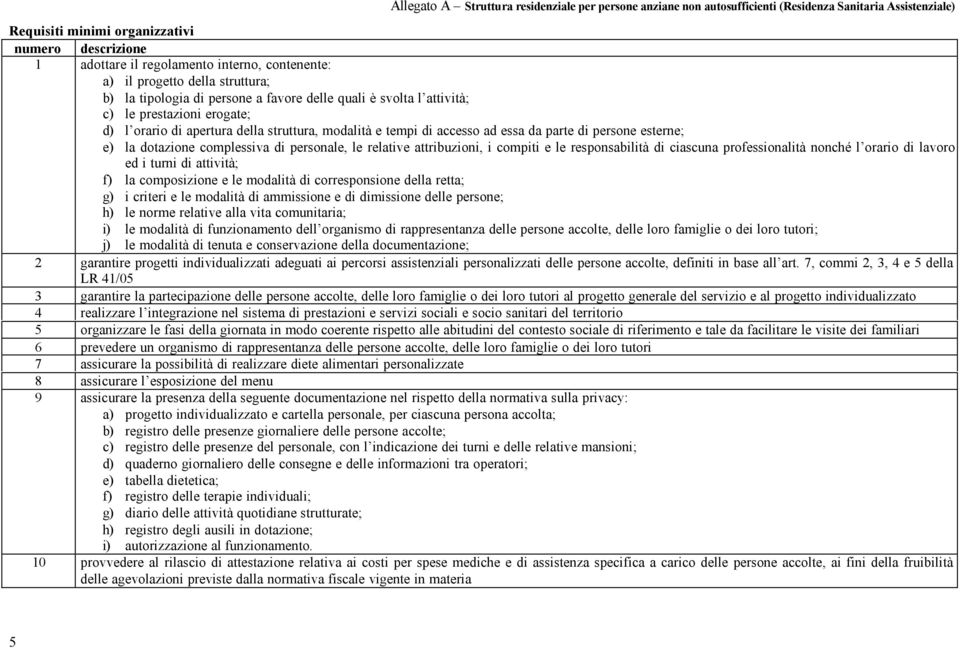 Allegato A – Struttura residenziale per persone anziane non autosufficienti (Residenza Sanitaria Assistenziale)

Requisiti minimi organizzativi

| numero | descrizione |
|---|---|
| 1 | adottare il regolamento interno, contenente: a) il progetto della struttura; b) la tipologia di persone a favore delle quali è svolta l'attività; c) le prestazioni erogate; d) l'orario di apertura della struttura, modalità e tempi di accesso ad essa da parte di persone esterne; e) la dotazione complessiva di personale, le relative attribuzioni, i compiti e le responsabilità di ciascuna professionalità nonché l'orario di lavoro ed i turni di attività; f) la composizione e le modalità di corresponsione della retta; g) i criteri e le modalità di ammissione e di dimissione delle persone; h) le norme relative alla vita comunitaria; i) le modalità di funzionamento dell'organismo di rappresentanza delle persone accolte, delle loro famiglie o dei loro tutori; j) le modalità di tenuta e conservazione della documentazione; |
| 2 | garantire progetti individualizzati adeguati ai percorsi assistenziali personalizzati delle persone accolte, definiti in base all'art. 7, commi 2, 3, 4 e 5 della LR 41/05 |
| 3 | garantire la partecipazione delle persone accolte, delle loro famiglie o dei loro tutori al progetto generale del servizio e al progetto individualizzato |
| 4 | realizzare l'integrazione nel sistema di prestazioni e servizi sociali e socio sanitari del territorio |
| 5 | organizzare le fasi della giornata in modo coerente rispetto alle abitudini del contesto sociale di riferimento e tale da facilitare le visite dei familiari |
| 6 | prevedere un organismo di rappresentanza delle persone accolte, delle loro famiglie o dei loro tutori |
| 7 | assicurare la possibilità di realizzare diete alimentari personalizzate |
| 8 | assicurare l'esposizione del menu |
| 9 | assicurare la presenza della seguente documentazione nel rispetto della normativa sulla privacy: a) progetto individualizzato e cartella personale, per ciascuna persona accolta; b) registro delle presenze giornaliere delle persone accolte; c) registro delle presenze del personale, con l'indicazione dei turni e delle relative mansioni; d) quaderno giornaliero delle consegne e delle informazioni tra operatori; e) tabella dietetica; f) registro delle terapie individuali; g) diario delle attività quotidiane strutturate; h) registro degli ausili in dotazione; i) autorizzazione al funzionamento. |
| 10 | provvedere al rilascio di attestazione relativa ai costi per spese mediche e di assistenza specifica a carico delle persone accolte, ai fini della fruibilità delle agevolazioni previste dalla normativa fiscale vigente in materia |

5